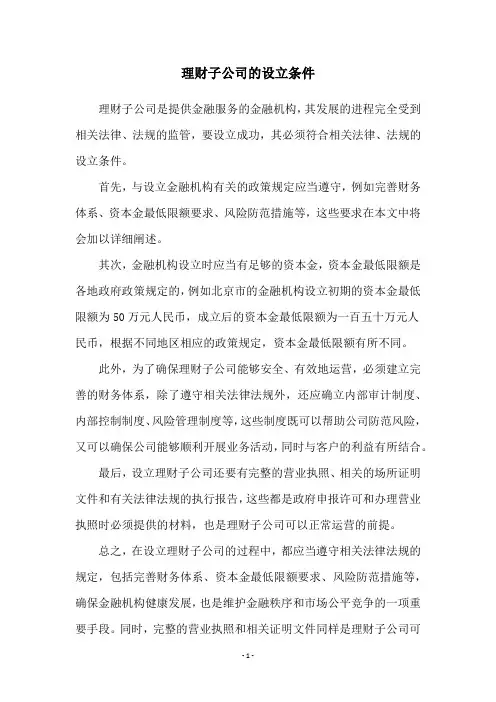 理财子公司的设立条件

理财子公司是提供金融服务的金融机构，其发展的进程完全受到相关法律、法规的监管，要设立成功，其必须符合相关法律、法规的设立条件。

首先，与设立金融机构有关的政策规定应当遵守，例如完善财务体系、资本金最低限额要求、风险防范措施等，这些要求在本文中将会加以详细阐述。

其次，金融机构设立时应当有足够的资本金，资本金最低限额是各地政府政策规定的，例如北京市的金融机构设立初期的资本金最低限额为50万元人民币，成立后的资本金最低限额为一百五十万元人民币，根据不同地区相应的政策规定，资本金最低限额有所不同。

此外，为了确保理财子公司能够安全、有效地运营，必须建立完善的财务体系，除了遵守相关法律法规外，还应确立内部审计制度、内部控制制度、风险管理制度等，这些制度既可以帮助公司防范风险，又可以确保公司能够顺利开展业务活动，同时与客户的利益有所结合。

最后，设立理财子公司还要有完整的营业执照、相关的场所证明文件和有关法律法规的执行报告，这些都是政府申报许可和办理营业执照时必须提供的材料，也是理财子公司可以正常运营的前提。

总之，在设立理财子公司的过程中，都应当遵守相关法律法规的规定，包括完善财务体系、资本金最低限额要求、风险防范措施等，确保金融机构健康发展，也是维护金融秩序和市场公平竞争的一项重要手段。同时，完整的营业执照和相关证明文件同样是理财子公司可

- 1 -